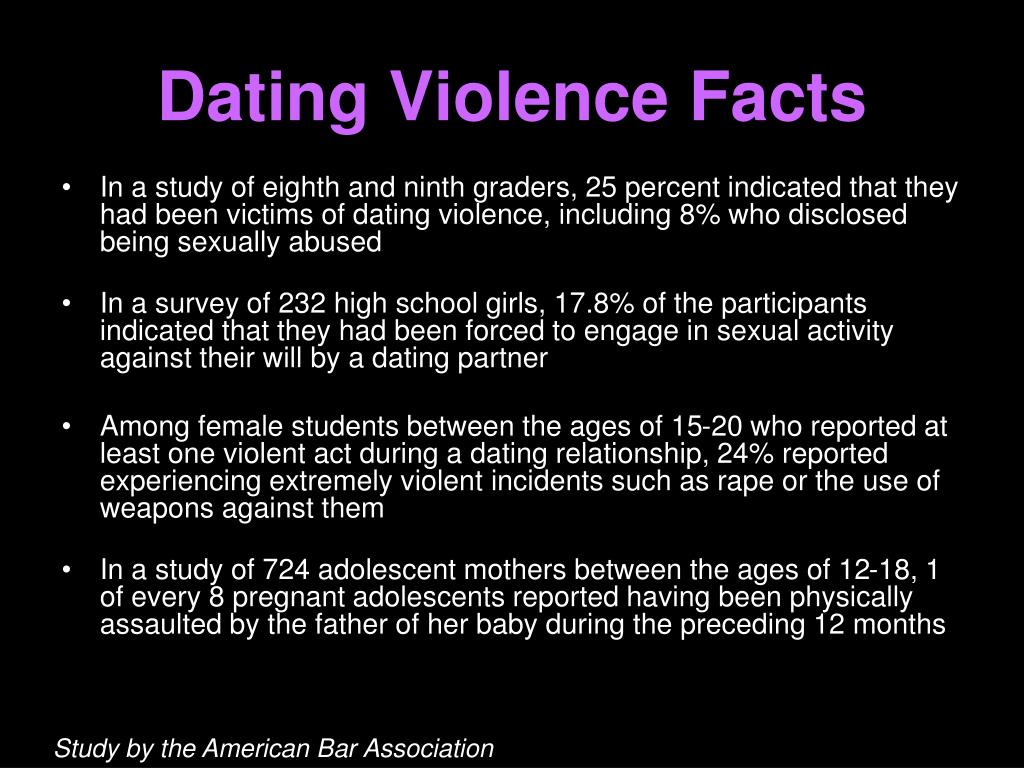 Dating Violence Facts

• In a study of eighth and ninth graders, 25 percent indicated that they had been victims of dating violence, including 8% who disclosed being sexually abused

• In a survey of 232 high school girls, 17.8% of the participants indicated that they had been forced to engage in sexual activity against their will by a dating partner

• Among female students between the ages of 15-20 who reported at least one violent act during a dating relationship, 24% reported experiencing extremely violent incidents such as rape or the use of weapons against them

• In a study of 724 adolescent mothers between the ages of 12-18, 1 of every 8 pregnant adolescents reported having been physically assaulted by the father of her baby during the preceding 12 months

Study by the American Bar Association